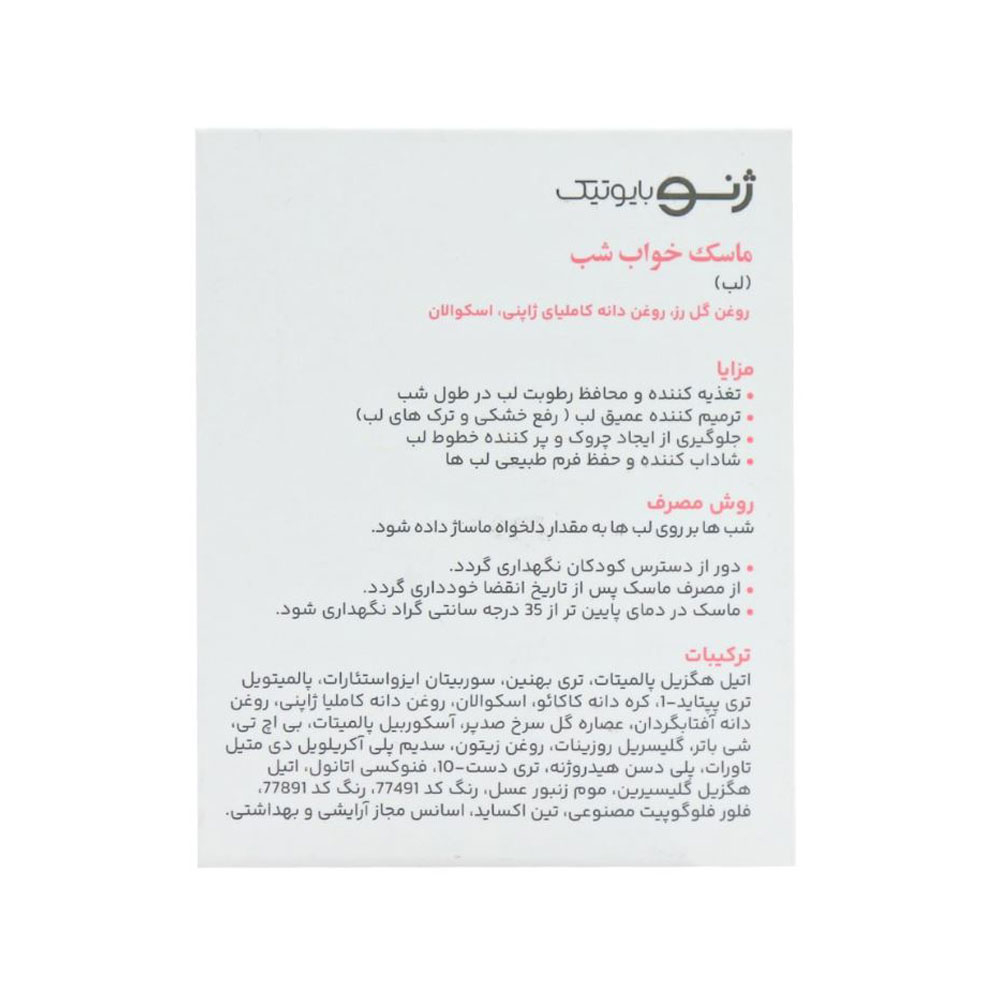 ژنو بایوتیک

ماسک خواب شب
(لب)
روغن گل رز، روغن دانه کاملیای ژاپنی، اسکوالان

مزایا
• تغذیه کننده و محافظ رطوبت لب در طول شب
• ترمیم کننده عمیق لب ( رفع خشکی و ترک های لب)
• جلوگیری از ایجاد چروک و پر کننده خطوط لب
• شاداب کننده و حفظ فرم طبیعی لب ها

روش مصرف
شب ها بر روی لب ها به مقدار دلخواه ماساژ داده شود.

• دور از دسترس کودکان نگهداری گردد.
• از مصرف ماسک پس از تاریخ انقضا خودداری گردد.
• ماسک در دمای پایین تر از 35 درجه سانتی گراد نگهداری شود.

ترکیبات
اتیل هگزیل پالمیتات، تری بهنین، سوربیتان ایزواستئارات، پالمیتویل تری پپتاید-1، کره دانه کاکائو، اسکوالان، روغن دانه کاملیا ژاپنی، روغن دانه آفتابگردان، عصاره گل سرخ صدپر، آسکوربیل پالمیتات، بی اچ تی، شی باتر، گلیسریل روزینات، روغن زیتون، سدیم پلی آکریلویل دی متیل تاورات، پلی دسن هیدروژنه، تری دست-10، فنوکسی اتانول، اتیل هگزیل گلیسیرین، موم زنبور عسل، رنگ کد 77491، رنگ کد 77891، فلور فلوگوپیت مصنوعی، تین اکساید، اسانس مجاز آرایشی و بهداشتی.